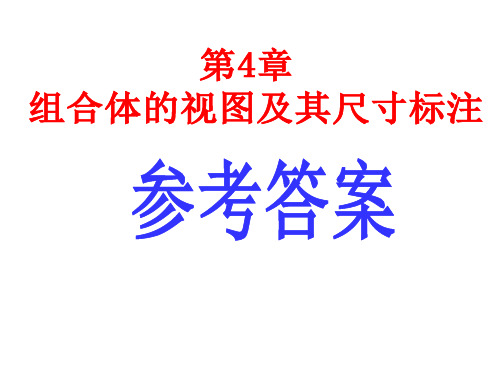 第4章
组合体的视图及其尺寸标注

参考答案